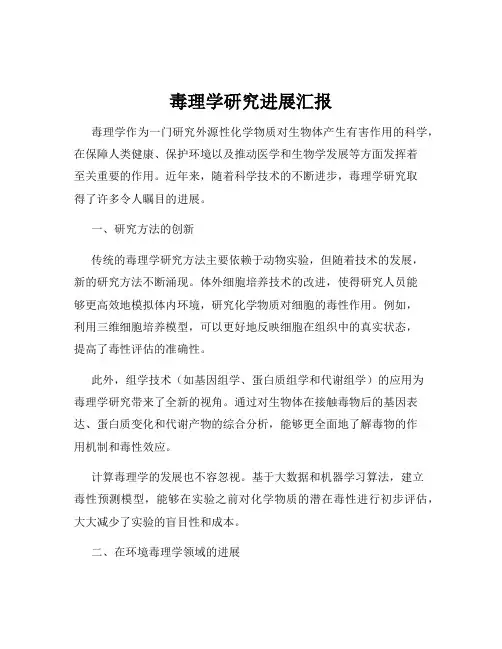 毒理学研究进展汇报

毒理学作为一门研究外源性化学物质对生物体产生有害作用的科学，在保障人类健康、保护环境以及推动医学和生物学发展等方面发挥着至关重要的作用。近年来，随着科学技术的不断进步，毒理学研究取得了许多令人瞩目的进展。

一、研究方法的创新

传统的毒理学研究方法主要依赖于动物实验，但随着技术的发展，新的研究方法不断涌现。体外细胞培养技术的改进，使得研究人员能够更高效地模拟体内环境，研究化学物质对细胞的毒性作用。例如，利用三维细胞培养模型，可以更好地反映细胞在组织中的真实状态，提高了毒性评估的准确性。

此外，组学技术（如基因组学、蛋白质组学和代谢组学）的应用为毒理学研究带来了全新的视角。通过对生物体在接触毒物后的基因表达、蛋白质变化和代谢产物的综合分析，能够更全面地了解毒物的作用机制和毒性效应。

计算毒理学的发展也不容忽视。基于大数据和机器学习算法，建立毒性预测模型，能够在实验之前对化学物质的潜在毒性进行初步评估，大大减少了实验的盲目性和成本。

二、在环境毒理学领域的进展